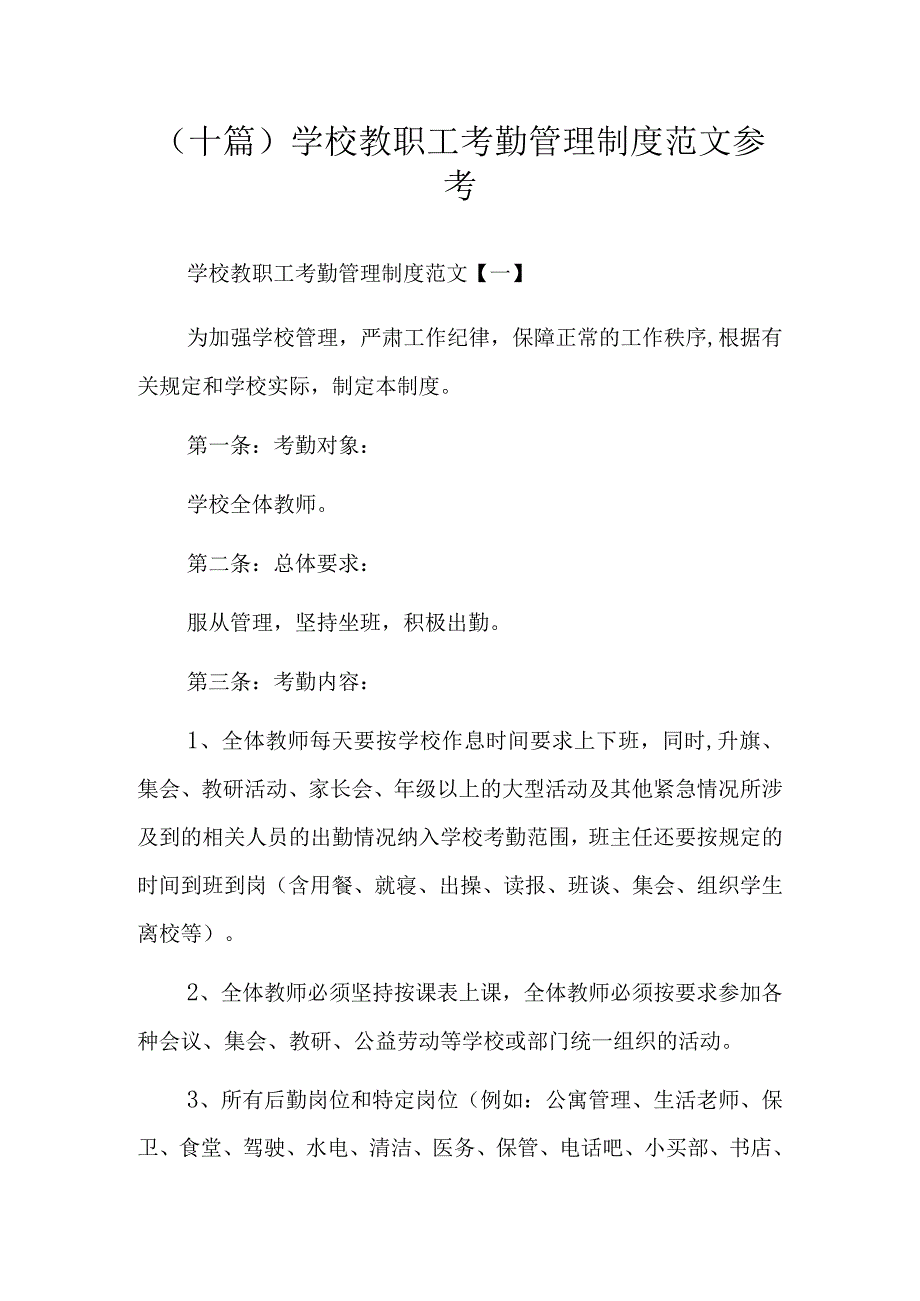 （十篇）学校教职工考勤管理制度范文参考

学校教职工考勤管理制度范文【一】

为加强学校管理，严肃工作纪律，保障正常的工作秩序,根据有关规定和学校实际，制定本制度。

第一条：考勤对象：

学校全体教师。

第二条：总体要求：

服从管理，坚持坐班，积极出勤。

第三条：考勤内容：

1、全体教师每天要按学校作息时间要求上下班，同时,升旗、集会、教研活动、家长会、年级以上的大型活动及其他紧急情况所涉及到的相关人员的出勤情况纳入学校考勤范围，班主任还要按规定的时间到班到岗（含用餐、就寝、出操、读报、班谈、集会、组织学生离校等）。

2、全体教师必须坚持按课表上课，全体教师必须按要求参加各种会议、集会、教研、公益劳动等学校或部门统一组织的活动。

3、所有后勤岗位和特定岗位（例如：公寓管理、生活老师、保卫、食堂、驾驶、水电、清洁、医务、保管、电话吧、小买部、书店、